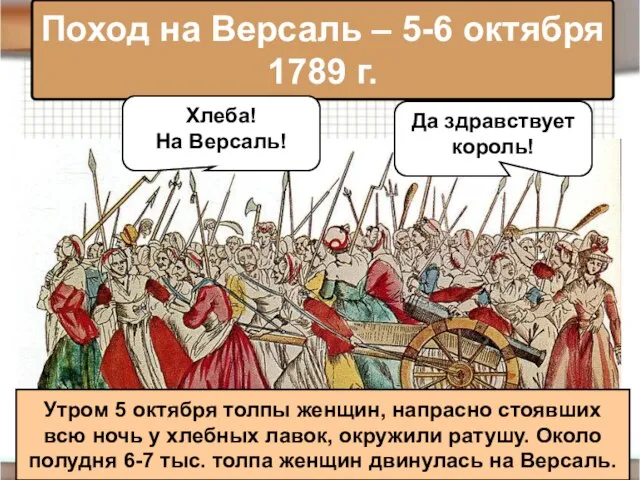 Поход на Версаль – 5-6 октября 1789 г.

Хлеба!
На Версаль!

Да здравствует король!

Утром 5 октября толпы женщин, напрасно стоявших всю ночь у хлебных лавок, окружили ратушу. Около полудня 6-7 тыс. толпа женщин двинулась на Версаль.